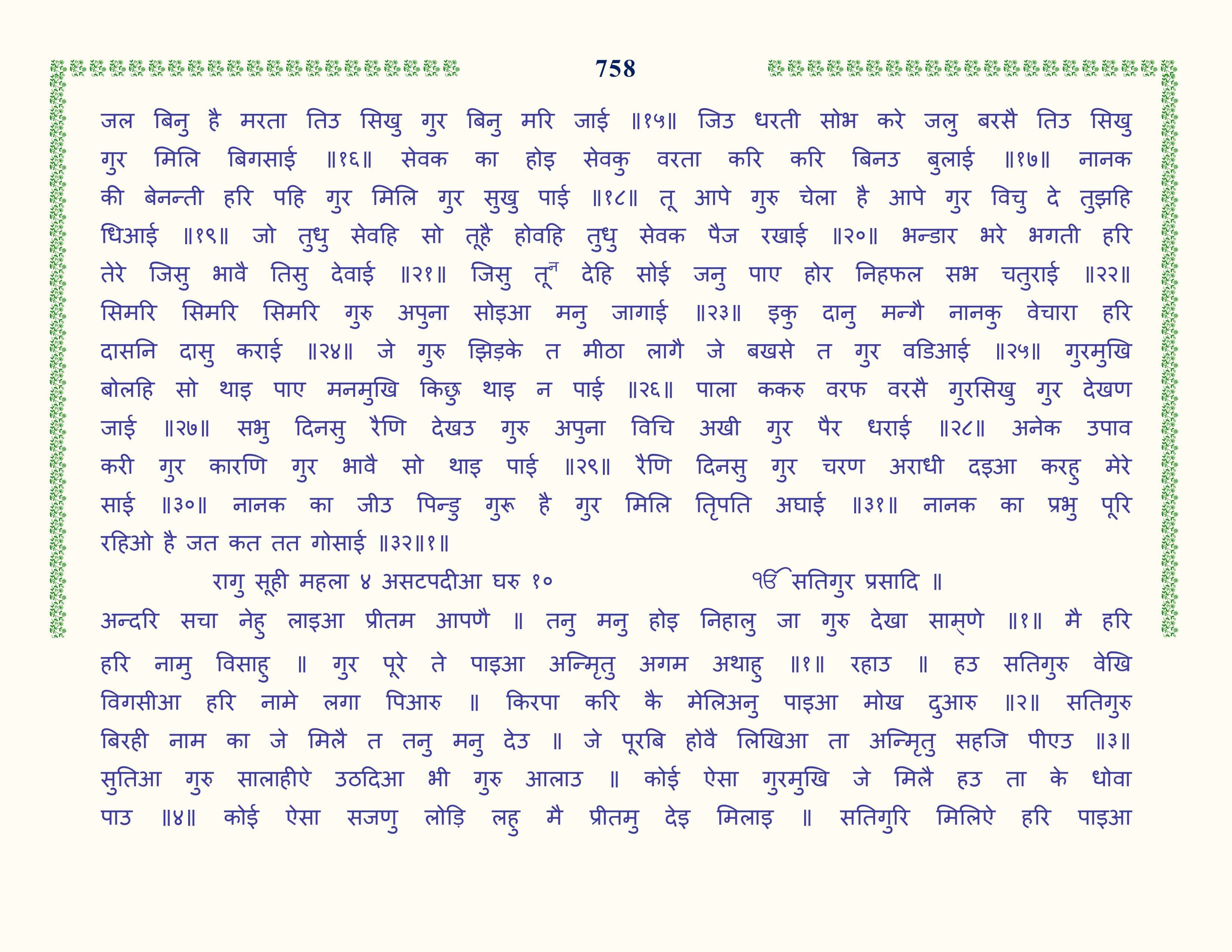 758

जल बिनु है मरता तिउ सिखु गुर बिनु मरि जाई ॥१५॥ जिउ धरती सोभ करे जलु बरसै तिउ सिखु गुर मिलि बिगसाई ॥१६॥ सेवक का होइ सेवकु वरता करि करि बिनउ बुलाई ॥१७॥ नानक की बेनन्ती हरि पहि गुर मिलि गुर सुखु पाई ॥१८॥ तू आपे गुरु चेला है आपे गुर विचु दे तुझहि धिआई ॥१९॥ जो तुधु सेवहि सो तूहै होवहि तुधु सेवक पैज रखाई ॥२०॥ भन्डार भरे भगती हरि तेरे जिसु भावै तिसु देवाई ॥२१॥ जिसु तूं देहि सोई जनु पाए होर निहफल सभ चतुराई ॥२२॥ सिमरि सिमरि सिमरि गुरु अपुना सोइआ मनु जागाई ॥२३॥ इकु दानु मन्गै नानकु वेचारा हरि दासनि दासु कराई ॥२४॥ जे गुरु झिड़के त मीठा लागै जे बखसे त गुर वडिआई ॥२५॥ गुरमुखि बोलहि सो थाइ पाए मनमुखि किछु थाइ न पाई ॥२६॥ पाला ककरु वरफ वरसै गुरसिखु गुर देखण जाई ॥२७॥ सभु दिनसु रैणि देखउ गुरु अपुना विचि अखी गुर पैर धराई ॥२८॥ अनेक उपाव करी गुर कारणि गुर भावै सो थाइ पाई ॥२९॥ रैणि दिनसु गुर चरण अराधी दइआ करहु मेरे साई ॥३०॥ नानक का जीउ पिन्डु गुरू है गुर मिलि तृपति अघाई ॥३१॥ नानक का प्रभु पूरि रहिओ है जत कत तत गोसाई ॥३२॥१॥

रागु सूही महला ४ असटपदीआ घरु १० ੴ सतिगुर प्रसादि ॥

अन्दरि सचा नेहु लाइआ प्रीतम आपणै ॥ तनु मनु होइ निहालु जा गुरु देखा साम्णे ॥१॥ मै हरि हरि नामु विसाहु ॥ गुर पूरे ते पाइआ अन्मृतु अगम अथाहु ॥१॥ रहाउ ॥ हउ सतिगुरु वेखि विगसीआ हरि नामे लगा पिआरु ॥ किरपा करि कै मेलिअनु पाइआ मोख दुआरु ॥२॥ सतिगुरु बिरही नाम का जे मिलै त तनु मनु देउ ॥ जे पूरबि होवै लिखिआ ता अन्मृतु सहजि पीएउ ॥३॥ सुतिआ गुरु सालाहीऐ उठदिआ भी गुरु आलाउ ॥ कोई ऐसा गुरमुखि जे मिलै हउ ता के धोवा पाउ ॥४॥ कोई ऐसा सजणु लोड़ि लहु मै प्रीतमु देइ मिलाइ ॥ सतिगुरि मिलिऐ हरि पाइआ